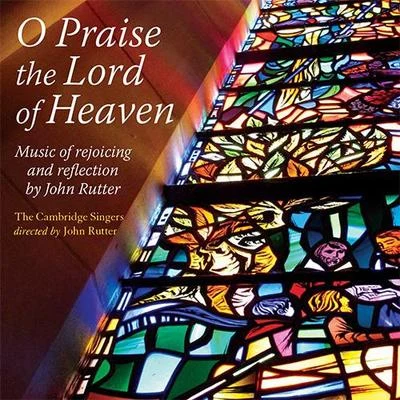 O Praise the Lord of Heaven

Music of rejoicing and reflection by John Rutter

The Cambridge Singers
directed by John Rutter